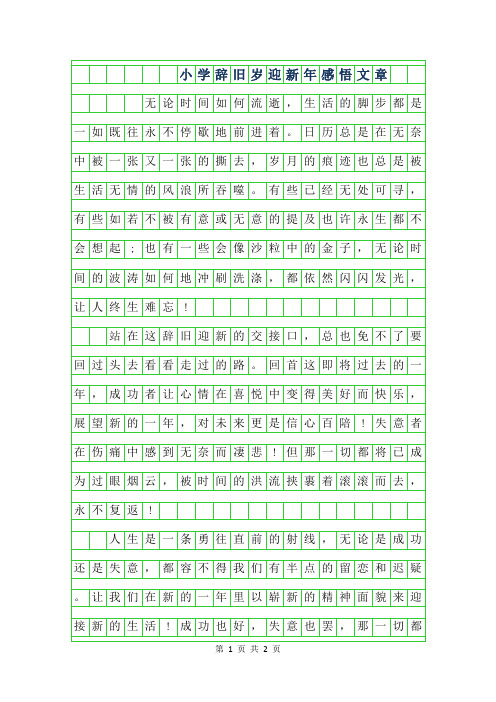 小学辞旧岁迎新年感悟文章

无论时间如何流逝，生活的脚步都是一如既往永不停歇地前进着。日历总是在无奈中被一张又一张的撕去，岁月的痕迹也总是被生活无情的风浪所吞噬。有些已经无处可寻，有些如若不被有意或无意的提及也许永生都不会想起；也有一些会像沙粒中的金子，无论时间的波涛如何地冲刷洗涤，都依然闪闪发光，让人终生难忘！

站在这辞旧迎新的交接口，总也免不了要回过头去看看走过的路。回首这即将过去的一年，成功者让心情在喜悦中变得美好而快乐，展望新的一年，对未来更是信心百陪！失意者在伤痛中感到无奈而凄悲！但那一切都将已成为过眼烟云，被时间的洪流挟裹着滚滚而去，永不复返！

人生是一条勇往直前的射线，无论是成功还是失意，都容不得我们有半点的留恋和迟疑。让我们在新的一年里以崭新的精神面貌来迎接新的生活！成功也好，失意也罢，那一切都

第 1 页 共 2 页